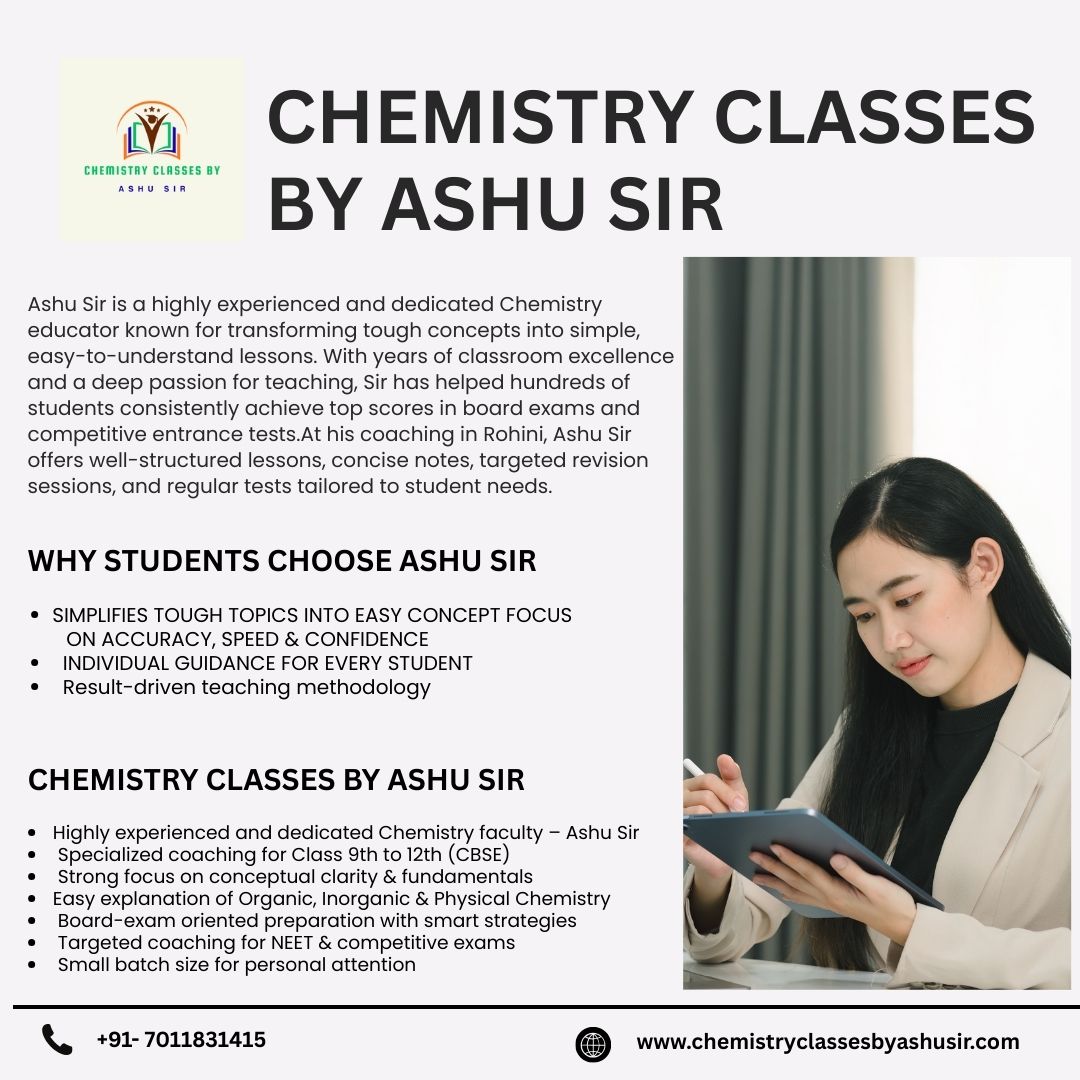 CHEMISTRY CLASSES BY
ASHU SIR

CHEMISTRY CLASSES BY ASHU SIR

Ashu Sir is a highly experienced and dedicated Chemistry educator known for transforming tough concepts into simple, easy-to-understand lessons. With years of classroom excellence and a deep passion for teaching, Sir has helped hundreds of students consistently achieve top scores in board exams and competitive entrance tests.At his coaching in Rohini, Ashu Sir offers well-structured lessons, concise notes, targeted revision sessions, and regular tests tailored to student needs.

WHY STUDENTS CHOOSE ASHU SIR

• SIMPLIFIES TOUGH TOPICS INTO EASY CONCEPT FOCUS ON ACCURACY, SPEED & CONFIDENCE
• INDIVIDUAL GUIDANCE FOR EVERY STUDENT
• Result-driven teaching methodology

CHEMISTRY CLASSES BY ASHU SIR

• Highly experienced and dedicated Chemistry faculty – Ashu Sir
• Specialized coaching for Class 9th to 12th (CBSE)
• Strong focus on conceptual clarity & fundamentals
• Easy explanation of Organic, Inorganic & Physical Chemistry
• Board-exam oriented preparation with smart strategies
• Targeted coaching for NEET & competitive exams
• Small batch size for personal attention

+91- 7011831415

www.chemistryclassesbyashusir.com